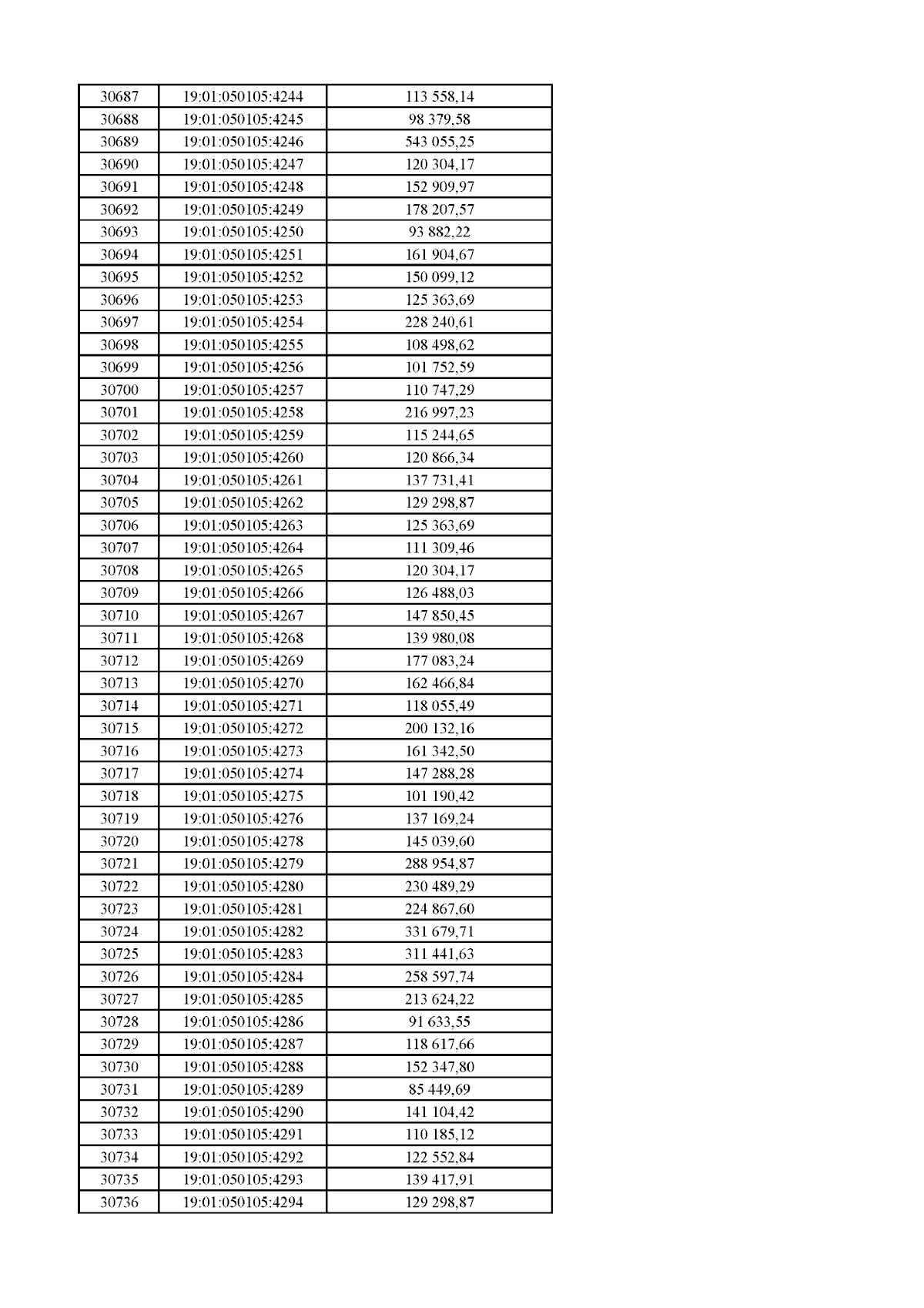 | 30687 | 19:01:050105:4244 | 113 558,14 |
|---|---|---|
| 30688 | 19:01:050105:4245 | 98 379,58 |
| 30689 | 19:01:050105:4246 | 543 055,25 |
| 30690 | 19:01:050105:4247 | 120 304,17 |
| 30691 | 19:01:050105:4248 | 152 909,97 |
| 30692 | 19:01:050105:4249 | 178 207,57 |
| 30693 | 19:01:050105:4250 | 93 882,22 |
| 30694 | 19:01:050105:4251 | 161 904,67 |
| 30695 | 19:01:050105:4252 | 150 099,12 |
| 30696 | 19:01:050105:4253 | 125 363,69 |
| 30697 | 19:01:050105:4254 | 228 240,61 |
| 30698 | 19:01:050105:4255 | 108 498,62 |
| 30699 | 19:01:050105:4256 | 101 752,59 |
| 30700 | 19:01:050105:4257 | 110 747,29 |
| 30701 | 19:01:050105:4258 | 216 997,23 |
| 30702 | 19:01:050105:4259 | 115 244,65 |
| 30703 | 19:01:050105:4260 | 120 866,34 |
| 30704 | 19:01:050105:4261 | 137 731,41 |
| 30705 | 19:01:050105:4262 | 129 298,87 |
| 30706 | 19:01:050105:4263 | 125 363,69 |
| 30707 | 19:01:050105:4264 | 111 309,46 |
| 30708 | 19:01:050105:4265 | 120 304,17 |
| 30709 | 19:01:050105:4266 | 126 488,03 |
| 30710 | 19:01:050105:4267 | 147 850,45 |
| 30711 | 19:01:050105:4268 | 139 980,08 |
| 30712 | 19:01:050105:4269 | 177 083,24 |
| 30713 | 19:01:050105:4270 | 162 466,84 |
| 30714 | 19:01:050105:4271 | 118 055,49 |
| 30715 | 19:01:050105:4272 | 200 132,16 |
| 30716 | 19:01:050105:4273 | 161 342,50 |
| 30717 | 19:01:050105:4274 | 147 288,28 |
| 30718 | 19:01:050105:4275 | 101 190,42 |
| 30719 | 19:01:050105:4276 | 137 169,24 |
| 30720 | 19:01:050105:4278 | 145 039,60 |
| 30721 | 19:01:050105:4279 | 288 954,87 |
| 30722 | 19:01:050105:4280 | 230 489,29 |
| 30723 | 19:01:050105:4281 | 224 867,60 |
| 30724 | 19:01:050105:4282 | 331 679,71 |
| 30725 | 19:01:050105:4283 | 311 441,63 |
| 30726 | 19:01:050105:4284 | 258 597,74 |
| 30727 | 19:01:050105:4285 | 213 624,22 |
| 30728 | 19:01:050105:4286 | 91 633,55 |
| 30729 | 19:01:050105:4287 | 118 617,66 |
| 30730 | 19:01:050105:4288 | 152 347,80 |
| 30731 | 19:01:050105:4289 | 85 449,69 |
| 30732 | 19:01:050105:4290 | 141 104,42 |
| 30733 | 19:01:050105:4291 | 110 185,12 |
| 30734 | 19:01:050105:4292 | 122 552,84 |
| 30735 | 19:01:050105:4293 | 139 417,91 |
| 30736 | 19:01:050105:4294 | 129 298,87 |